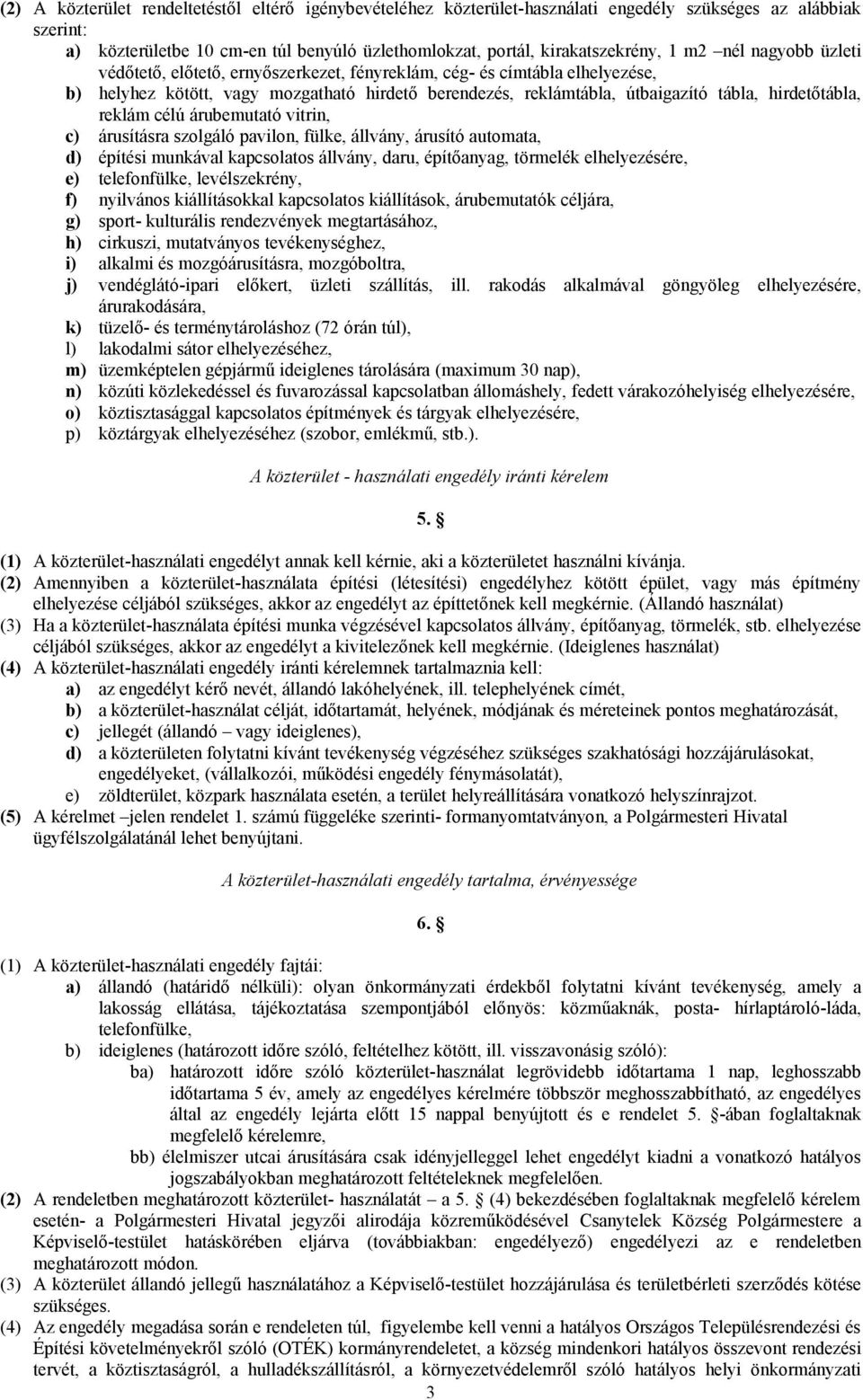 (2) A közterület rendeltetéstől eltérő igénybevételéhez közterület-használati engedély szükséges az alábbiak szerint:
a) közterületbe 10 cm-en túl benyúló üzlethomlokzat, portál, kirakatszekrény, 1 m2 –nél nagyobb üzleti védőtető, előtető, ernyőszerkezet, fényreklám, cég- és címtábla elhelyezése,
b) helyhez kötött, vagy mozgatható hirdető berendezés, reklámtábla, útbaigazító tábla, hirdetőtábla, reklám célú árubemutató vitrin,
c) árusításra szolgáló pavilon, fülke, állvány, árusító automata,
d) építési munkával kapcsolatos állvány, daru, építőanyag, törmelék elhelyezésére,
e) telefonfülke, levélszekrény,
f) nyilvános kiállításokkal kapcsolatos kiállítások, árubemutatók céljára,
g) sport- kulturális rendezvények megtartásához,
h) cirkuszi, mutatványos tevékenységhez,
i) alkalmi és mozgóárusításra, mozgóboltra,
j) vendéglátó-ipari előkert, üzleti szállítás, ill. rakodás alkalmával göngyöleg elhelyezésére, árurakodására,
k) tüzelő- és terménytároláshoz (72 órán túl),
l) lakodalmi sátor elhelyezéséhez,
m) üzemképtelen gépjármű ideiglenes tárolására (maximum 30 nap),
n) közúti közlekedéssel és fuvarozással kapcsolatban állomáshely, fedett várakozóhelyiség elhelyezésére,
o) köztisztasággal kapcsolatos építmények és tárgyak elhelyezésére,
p) köztárgyak elhelyezéséhez (szobor, emlékmű, stb.).

A közterület - használati engedély iránti kérelem

5. §

(1) A közterület-használati engedélyt annak kell kérnie, aki a közterületet használni kívánja.
(2) Amennyiben a közterület-használata építési (létesítési) engedélyhez kötött épület, vagy más építmény elhelyezése céljából szükséges, akkor az engedélyt az építtetőnek kell megkérnie. (Állandó használat)
(3) Ha a közterület-használata építési munka végzésével kapcsolatos állvány, építőanyag, törmelék, stb. elhelyezése céljából szükséges, akkor az engedélyt a kivitelezőnek kell megkérnie. (Ideiglenes használat)
(4) A közterület-használati engedély iránti kérelemnek tartalmaznia kell:
a) az engedélyt kérő nevét, állandó lakóhelyének, ill. telephelyének címét,
b) a közterület-használat célját, időtartamát, helyének, módjának és méreteinek pontos meghatározását,
c) jellegét (állandó – vagy ideiglenes),
d) a közterületen folytatni kívánt tevékenység végzéséhez szükséges szakhatósági hozzájárulásokat, engedélyeket, (vállalkozói, működési engedély fénymásolatát),
e) zöldterület, közpark használata esetén, a terület helyreállítására vonatkozó helyszínrajzot.
(5) A kérelmet –jelen rendelet 1. számú függeléke szerinti- formanyomtatványon, a Polgármesteri Hivatal ügyfélszolgálatánál lehet benyújtani.

A közterület-használati engedély tartalma, érvényessége

6. §

(1) A közterület-használati engedély fajtái:
a) állandó (határidő nélküli): olyan önkormányzati érdekből folytatni kívánt tevékenység, amely a lakosság ellátása, tájékoztatása szempontjából előnyös: közműaknák, posta- hírlaptároló-láda, telefonfülke,
b) ideiglenes (határozott időre szóló, feltételhez kötött, ill. visszavonásig szóló):
ba) határozott időre szóló közterület-használat legrövidebb időtartama 1 nap, leghosszabb időtartama 5 év, amely az engedélyes kérelmére többször meghosszabbítható, az engedélyes által az engedély lejárta előtt 15 nappal benyújtott és e rendelet 5. §-ában foglaltaknak megfelelő kérelemre,
bb) élelmiszer utcai árusítására csak idényjelleggel lehet engedélyt kiadni a vonatkozó hatályos jogszabályokban meghatározott feltételeknek megfelelően.
(2) A rendeletben meghatározott közterület- használatát – a 5. § (4) bekezdésében foglaltaknak megfelelő kérelem esetén- a Polgármesteri Hivatal jegyzői alirodája közreműködésével Csanytelek Község Polgármestere a Képviselő-testület hatáskörében eljárva (továbbiakban: engedélyező) engedélyezi az e rendeletben meghatározott módon.
(3) A közterület állandó jellegű használatához a Képviselő-testület hozzájárulása és területbérleti szerződés kötése szükséges.
(4) Az engedély megadása során e rendeleten túl, figyelembe kell venni a hatályos Országos Településrendezési és Építési követelményekről szóló (OTÉK) kormányrendeletet, a község mindenkori hatályos összevont rendezési tervét, a köztisztaságról, a hulladékszállításról, a környezetvédelemről szóló hatályos helyi önkormányzati

3